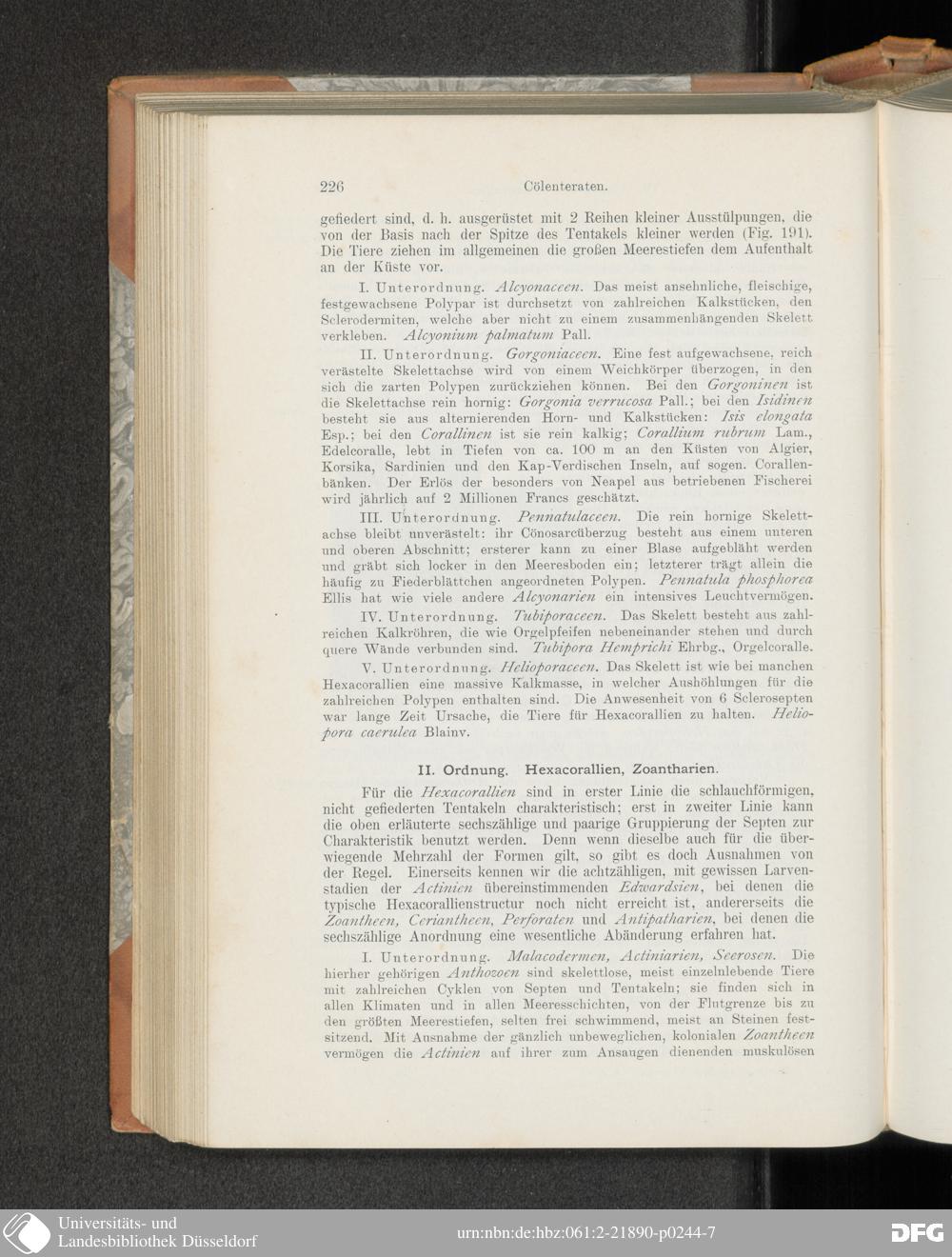 226 Cölenteraten.

gefiedert sind, d. h. ausgerüstet mit 2 Reihen kleiner Ausstülpungen, die von der Basis nach der Spitze des Tentakels kleiner werden (Fig. 191). Die Tiere ziehen im allgemeinen die großen Meerestiefen dem Aufenthalt an der Küste vor.

I. Unterordnung. Alcyonaceen. Das meist ansehnliche, fleischige, festgewachsene Polypar ist durchsetzt von zahlreichen Kalkstücken, den Sclerodermiten, welche aber nicht zu einem zusammenhängenden Skelett verkleben. Alcyonium palmatum Pall.

II. Unterordnung. Gorgoniaceen. Eine fest aufgewachsene, reich verästelte Skelettachse wird von einem Weichkörper überzogen, in den sich die zarten Polypen zurückziehen können. Bei den Gorgoninen ist die Skelettachse rein hornig: Gorgonia verrucosa Pall.; bei den Isidinen besteht sie aus alternierenden Horn- und Kalkstücken: Isis elongata Esp.; bei den Corallinen ist sie rein kalkig; Corallium rubrum Lam., Edelcoralle, lebt in Tiefen von ca. 100 m an den Küsten von Algier, Korsika, Sardinien und den Kap-Verdischen Inseln, auf sogen. Corallenbänken. Der Erlös der besonders von Neapel aus betriebenen Fischerei wird jährlich auf 2 Millionen Francs geschätzt.

III. Unterordnung. Pennatulaceen. Die rein hornige Skelettachse bleibt unverästelt: ihr Cönosarcüberzug besteht aus einem unteren und oberen Abschnitt; ersterer kann zu einer Blase aufgebläht werden und gräbt sich locker in den Meeresboden ein; letzterer trägt allein die häufig zu Fiederblättchen angeordneten Polypen. Pennatula phosphorea Ellis hat wie viele andere Alcyonarien ein intensives Leuchtvermögen.

IV. Unterordnung. Tubiporaceen. Das Skelett besteht aus zahlreichen Kalkröhren, die wie Orgelpfeifen nebeneinander stehen und durch quere Wände verbunden sind. Tubipora Hemprichi Ehrbg., Orgelcoralle.

V. Unterordnung. Helioporaceen. Das Skelett ist wie bei manchen Hexacorallien eine massive Kalkmasse, in welcher Aushöhlungen für die zahlreichen Polypen enthalten sind. Die Anwesenheit von 6 Sclerosepten war lange Zeit Ursache, die Tiere für Hexacorallien zu halten. Heliopora caerulea Blainv.

II. Ordnung. Hexacorallien, Zoantharien.

Für die Hexacorallien sind in erster Linie die schlauchförmigen, nicht gefiederten Tentakeln charakteristisch; erst in zweiter Linie kann die oben erläuterte sechszählige und paarige Gruppierung der Septen zur Charakteristik benutzt werden. Denn wenn dieselbe auch für die überwiegende Mehrzahl der Formen gilt, so gibt es doch Ausnahmen von der Regel. Einerseits kennen wir die achtzähligen, mit gewissen Larvenstadien der Actinien übereinstimmenden Edwardsien, bei denen die typische Hexacorallienstructur noch nicht erreicht ist, andererseits die Zoantheen, Ceriantheen, Perforaten und Antipatharien, bei denen die sechszählige Anordnung eine wesentliche Abänderung erfahren hat.

I. Unterordnung. Malacodermen, Actiniarien, Seerosen. Die hierher gehörigen Anthozoen sind skelettlose, meist einzelnlebende Tiere mit zahlreichen Cyklen von Septen und Tentakeln; sie finden sich in allen Klimaten und in allen Meeresschichten, von der Flutgrenze bis zu den größten Meerestiefen, selten frei schwimmend, meist an Steinen festsitzend. Mit Ausnahme der gänzlich unbeweglichen, kolonialen Zoantheen vermögen die Actinien auf ihrer zum Ansaugen dienenden muskulösen

Universitäts- und
Landesbibliothek Düsseldorf
urn:nbn:de:hbz:061:2-21890-p0244-7
DFG